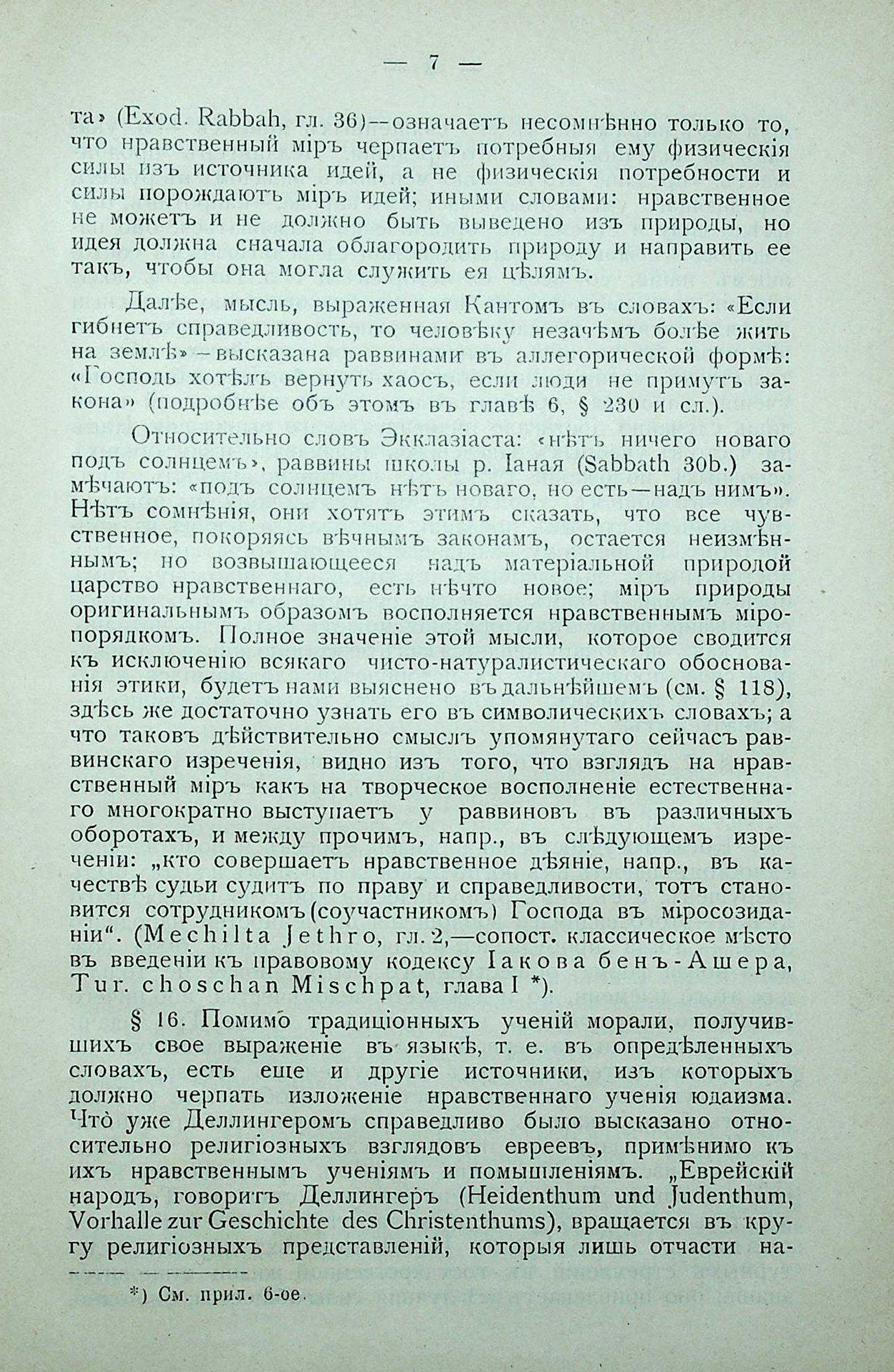 — 7 —

та» (Exod. Rabbah, гл. 36)—означаетъ несомнѣнно только то, что нравственный міръ черпаетъ потребныя ему физическія силы изъ источника идей, а не физическія потребности и силы порождаютъ міръ идей; иными словами: нравственное не можетъ и не должно быть выведено изъ природы, но идея должна сначала облагородить природу и направить ее такъ, чтобы она могла служить ея цѣлямъ.

Далѣе, мысль, выраженная Кантомъ въ словахъ: «Если гибнетъ справедливость, то человѣку незачѣмъ болѣе жить на землѣ»—высказана раввинами въ аллегорической формѣ: «Господь хотѣлъ вернуть хаосъ, если люди не примутъ закона» (подробнѣе объ этомъ въ главѣ 6, § 230 и сл.).

Относительно словъ Экклазіаста: «нѣтъ ничего новаго подъ солнцемъ», раввины школы р. Іаная (Sabbath 30b.) замѣчаютъ: «подъ солнцемъ нѣтъ новаго, но есть—надъ нимъ». Нѣтъ сомнѣнія, они хотятъ этимъ сказать, что все чувственное, покоряясь вѣчнымъ законамъ, остается неизмѣннымъ; но возвышающееся надъ матеріальной природой царство нравственнаго, есть нѣчто новое; міръ природы оригинальнымъ образомъ восполняется нравственнымъ міропорядкомъ. Полное значеніе этой мысли, которое сводится къ исключенію всякаго чисто-натуралистическаго обоснованія этики, будетъ нами выяснено въ дальнѣйшемъ (см. § 118), здѣсь же достаточно узнать его въ символическихъ словахъ; а что таковъ дѣйствительно смыслъ упомянутаго сейчасъ раввинскаго изреченія, видно изъ того, что взглядъ на нравственный міръ какъ на творческое восполненіе естественнаго многократно выступаетъ у раввиновъ въ различныхъ оборотахъ, и между прочимъ, напр., въ слѣдующемъ изреченіи: „кто совершаетъ нравственное дѣяніе, напр., въ качествѣ судьи судитъ по праву и справедливости, тотъ становится сотрудникомъ (соучастникомъ) Господа въ міросозиданіи“. (Mechilta Jethro, гл. 2,—сопост. классическое мѣсто въ введеніи къ правовому кодексу Іакова бенъ-Ашера, Tur. choschan Mischpat, глава I *).

§ 16. Помимо традиціонныхъ ученій морали, получившихъ свое выраженіе въ языкѣ, т. е. въ опредѣленныхъ словахъ, есть еще и другіе источники, изъ которыхъ должно черпать изложеніе нравственнаго ученія юдаизма. Что уже Деллингеромъ справедливо было высказано относительно религіозныхъ взглядовъ евреевъ, примѣнимо къ ихъ нравственнымъ ученіямъ и помышленіямъ. „Еврейскій народъ, говоритъ Деллингеръ (Heidenthum und Judenthum, Vorhalle zur Geschichte des Christenthums), вращается въ кругу религіозныхъ представленій, которыя лишь отчасти на-

*) См. прил. 6-ое.